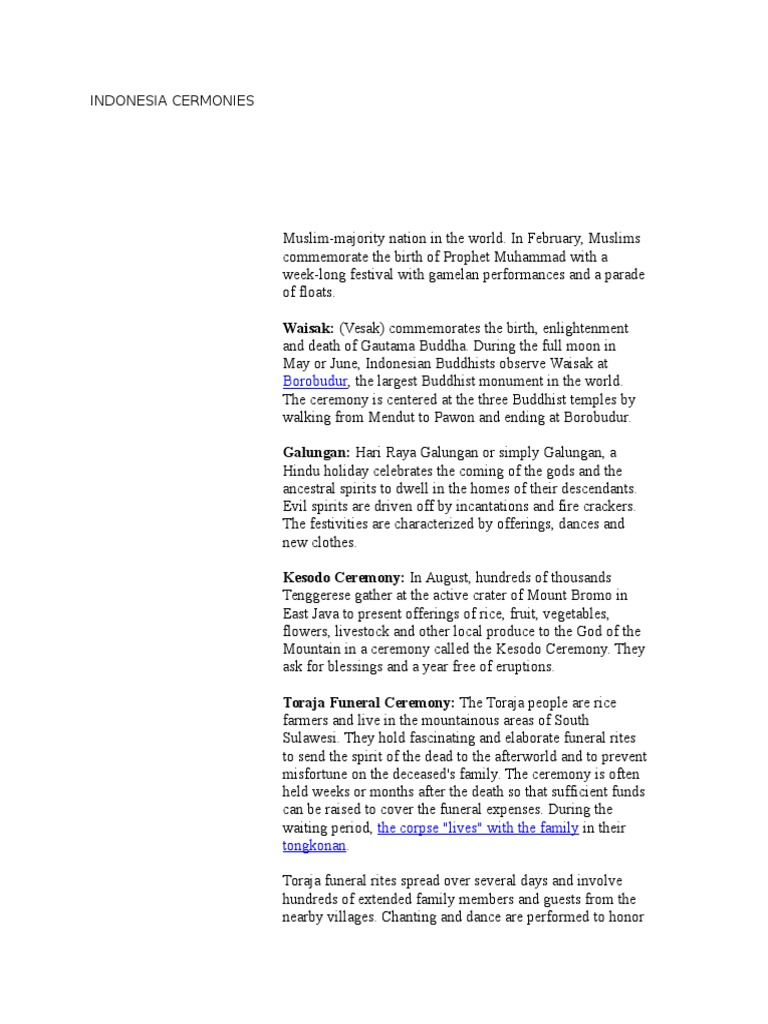 INDONESIA CERMONIES

Muslim-majority nation in the world. In February, Muslims commemorate the birth of Prophet Muhammad with a week-long festival with gamelan performances and a parade of floats.

Waisak: (Vesak) commemorates the birth, enlightenment and death of Gautama Buddha. During the full moon in May or June, Indonesian Buddhists observe Waisak at Borobudur, the largest Buddhist monument in the world. The ceremony is centered at the three Buddhist temples by walking from Mendut to Pawon and ending at Borobudur.

Galungan: Hari Raya Galungan or simply Galungan, a Hindu holiday celebrates the coming of the gods and the ancestral spirits to dwell in the homes of their descendants. Evil spirits are driven off by incantations and fire crackers. The festivities are characterized by offerings, dances and new clothes.

Kesodo Ceremony: In August, hundreds of thousands Tenggerese gather at the active crater of Mount Bromo in East Java to present offerings of rice, fruit, vegetables, flowers, livestock and other local produce to the God of the Mountain in a ceremony called the Kesodo Ceremony. They ask for blessings and a year free of eruptions.

Toraja Funeral Ceremony: The Toraja people are rice farmers and live in the mountainous areas of South Sulawesi. They hold fascinating and elaborate funeral rites to send the spirit of the dead to the afterworld and to prevent misfortune on the deceased's family. The ceremony is often held weeks or months after the death so that sufficient funds can be raised to cover the funeral expenses. During the waiting period, the corpse "lives" with the family in their tongkonan.

Toraja funeral rites spread over several days and involve hundreds of extended family members and guests from the nearby villages. Chanting and dance are performed to honor